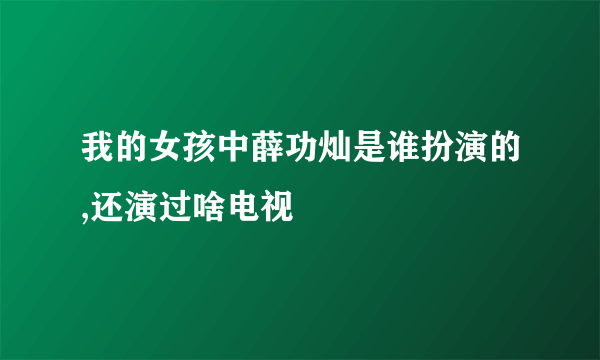 我的女孩中薛功灿是谁扮演的,还演过啥电视